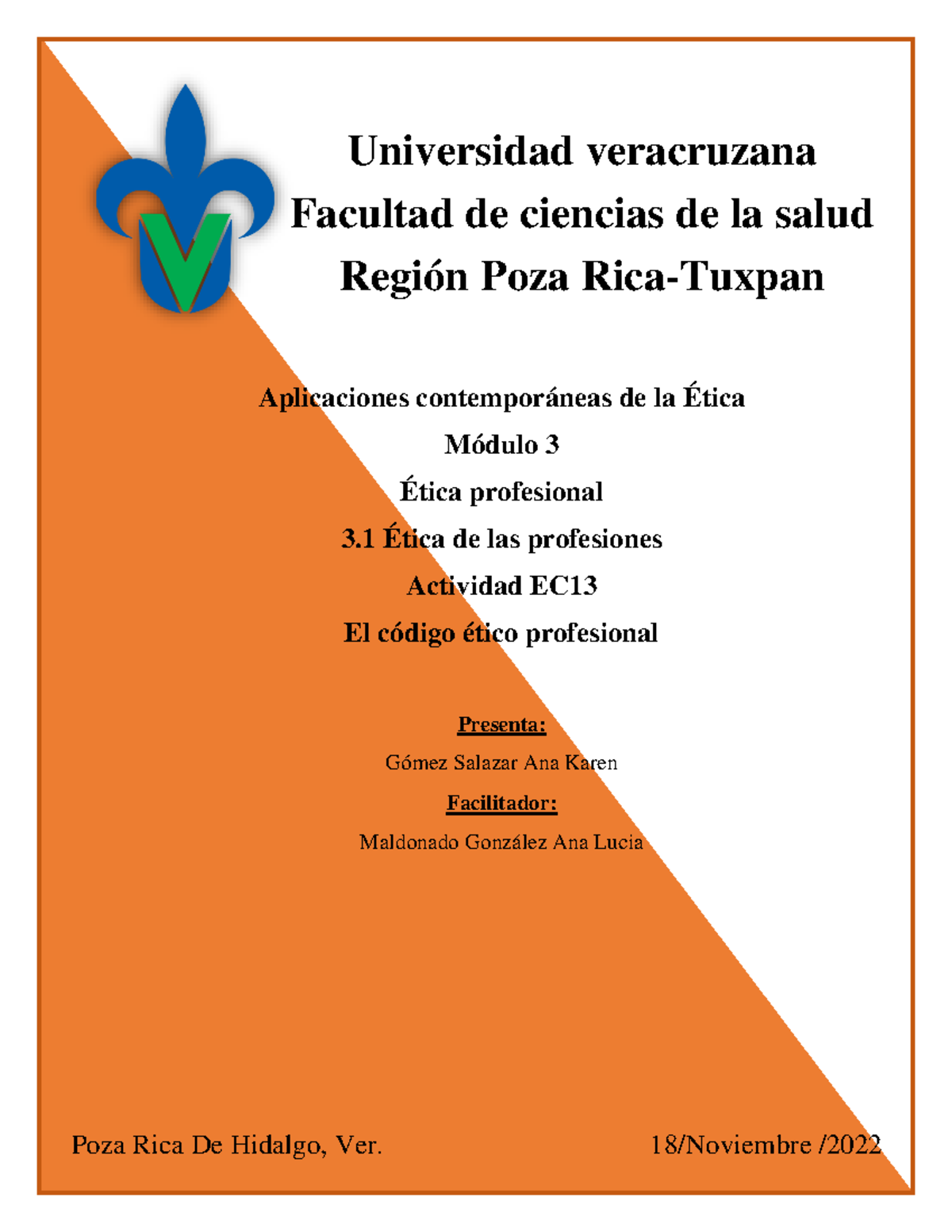 Universidad veracruzana
Facultad de ciencias de la salud
Región Poza Rica-Tuxpan

Aplicaciones contemporáneas de la Ética
Módulo 3
Ética profesional
3.1 Ética de las profesiones
Actividad EC13
El código ético profesional

Presenta:
Gómez Salazar Ana Karen
Facilitador:
Maldonado González Ana Lucia

Poza Rica De Hidalgo, Ver. 18/Noviembre /2022